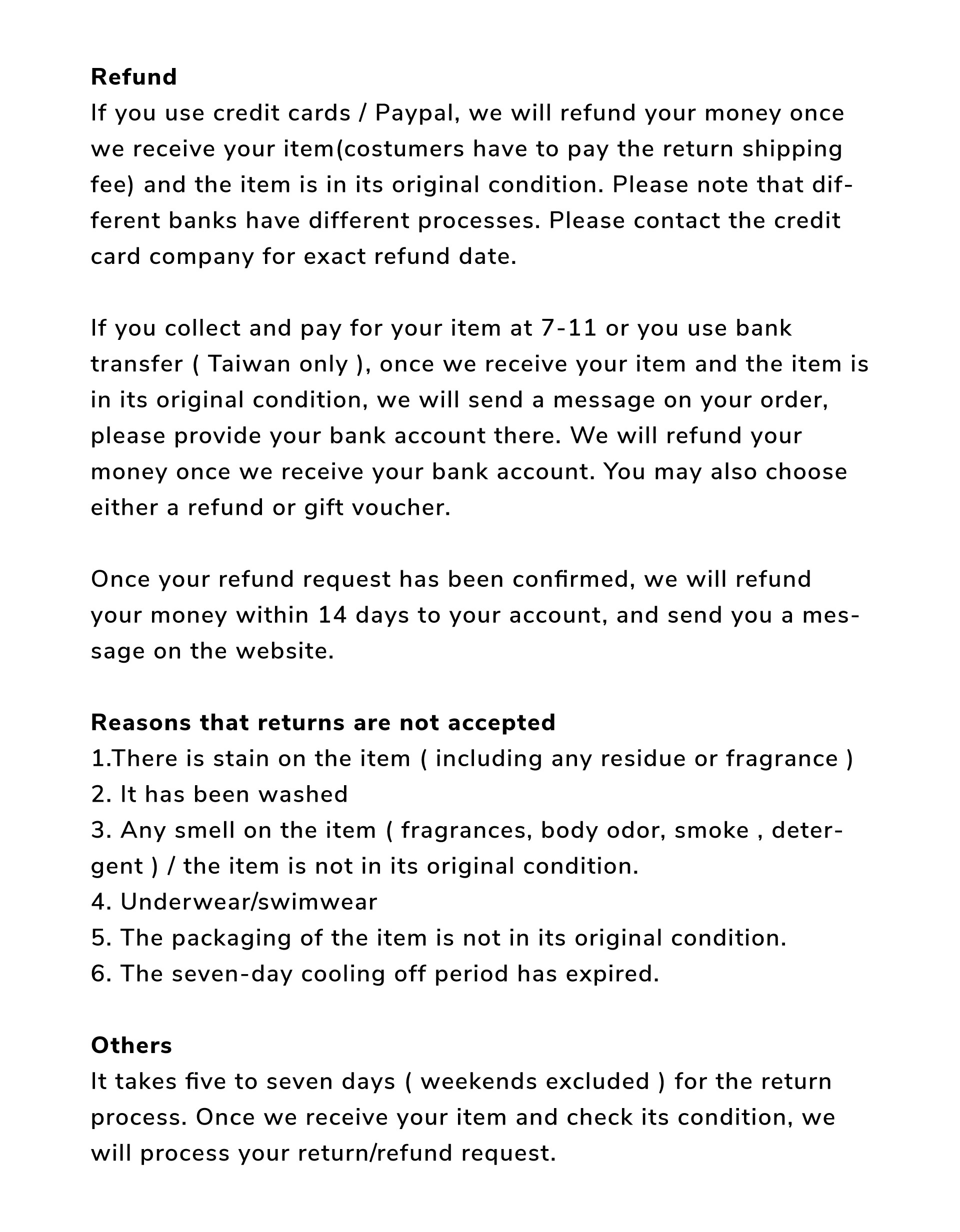 Refund
If you use credit cards / Paypal, we will refund your money once we receive your item(costumers have to pay the return shipping fee) and the item is in its original condition. Please note that different banks have different processes. Please contact the credit card company for exact refund date.

If you collect and pay for your item at 7-11 or you use bank transfer ( Taiwan only ), once we receive your item and the item is in its original condition, we will send a message on your order, please provide your bank account there. We will refund your money once we receive your bank account. You may also choose either a refund or gift voucher.

Once your refund request has been confirmed, we will refund your money within 14 days to your account, and send you a message on the website.

Reasons that returns are not accepted
1.There is stain on the item ( including any residue or fragrance )
2. It has been washed
3. Any smell on the item ( fragrances, body odor, smoke , detergent ) / the item is not in its original condition.
4. Underwear/swimwear
5. The packaging of the item is not in its original condition.
6. The seven-day cooling off period has expired.

Others
It takes five to seven days ( weekends excluded ) for the return process. Once we receive your item and check its condition, we will process your return/refund request.